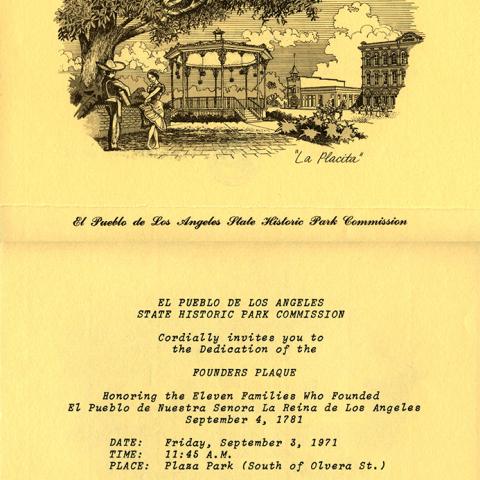 "La Placita"

El Pueblo de Los Angeles State Historic Park Commission

EL PUEBLO DE LOS ANGELES
STATE HISTORIC PARK COMMISSION

Cordially invites you to
the Dedication of the

FOUNDERS PLAQUE

Honoring the Eleven Families Who Founded
El Pueblo de Nuestra Senora La Reina de Los Angeles
September 4, 1781

DATE: Friday, September 3, 1971
TIME: 11:45 A.M.
PLACE: Plaza Park (South of Olvera St.)